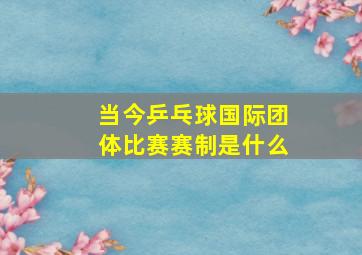 当今乒乓球国际团体比赛赛制是什么